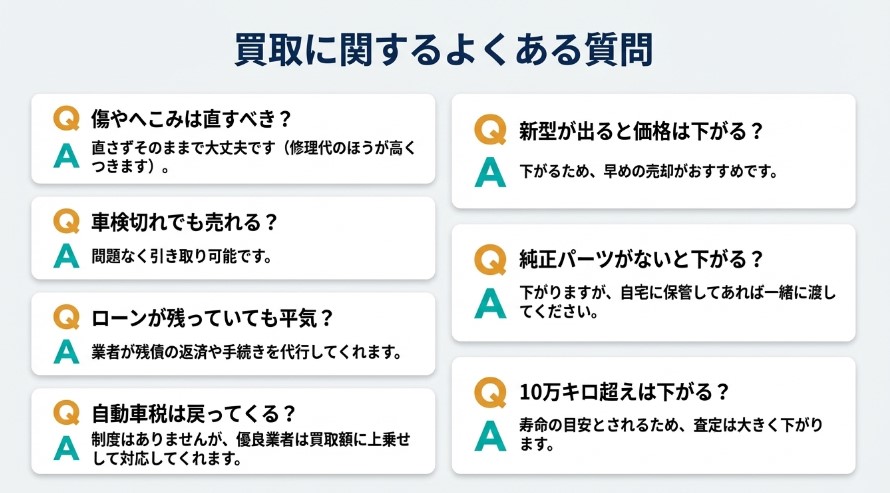 買取に関するよくある質問

Q 傷やへこみは直すべき？
A 直さずそのままで大丈夫です（修理代のほうが高くつきます）。

Q 車検切れでも売れる？
A 問題なく引き取り可能です。

Q ローンが残っていても平気？
A 業者が残債の返済や手続きを代行してくれます。

Q 自動車税は戻ってくる？
A 制度はありませんが、優良業者は買取額に上乗せして対応してくれます。

Q 新型が出ると価格は下がる？
A 下がるため、早めの売却がおすすめです。

Q 純正パーツがないと下がる？
A 下がりますが、自宅に保管してあれば一緒に渡してください。

Q 10万キロ超えは下がる？
A 寿命の目安とされるため、査定は大きく下がります。